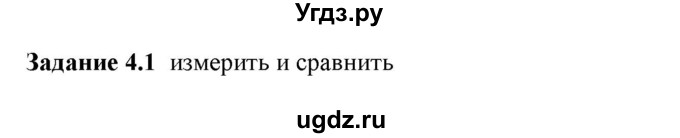 Угдз.ру

Задание 4.1 измерить и сравнить

ugdz.ru